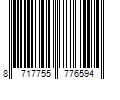 8 717755 776594